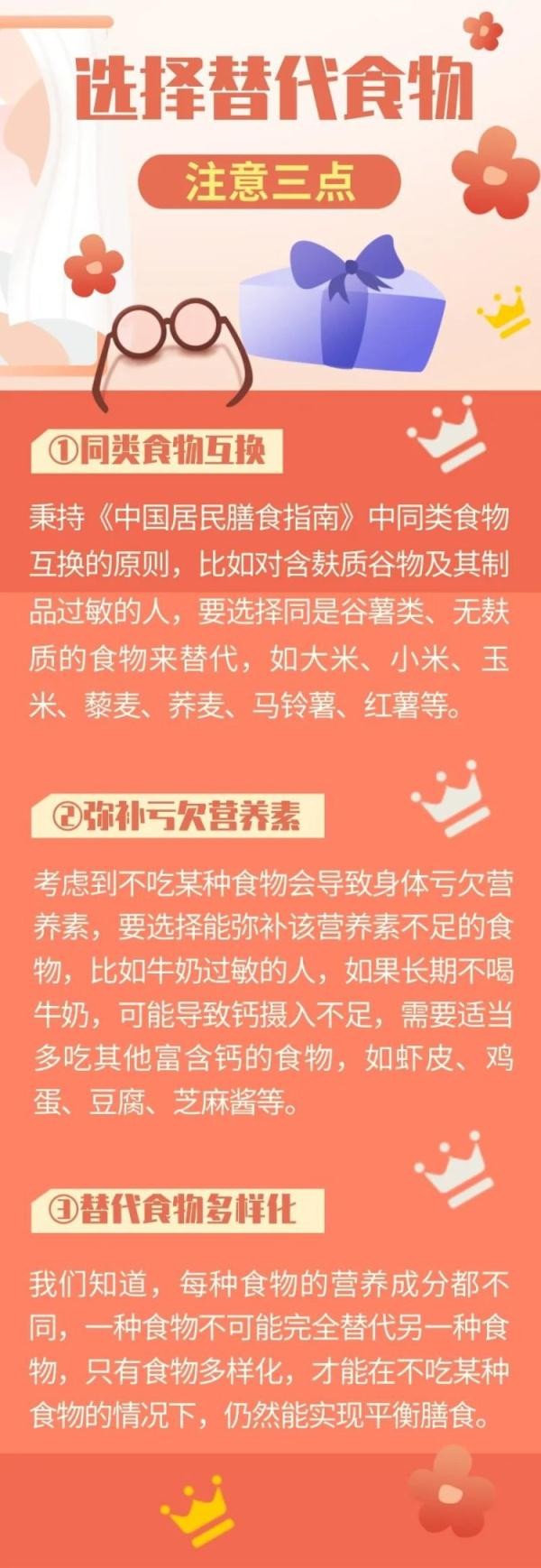 选择替代食物

注意三点

①同类食物互换

秉持《中国居民膳食指南》中同类食物互换的原则，比如对含麸质谷物及其制品过敏的人，要选择同是谷薯类、无麸质的食物来替代，如大米、小米、玉米、藜麦、荞麦、马铃薯、红薯等。

②弥补亏欠营养素

考虑到不吃某种食物会导致身体亏欠营养素，要选择能弥补该营养素不足的食物，比如牛奶过敏的人，如果长期不喝牛奶，可能导致钙摄入不足，需要适当多吃其他富含钙的食物，如虾皮、鸡蛋、豆腐、芝麻酱等。

③替代食物多样化

我们知道，每种食物的营养成分都不同，一种食物不可能完全替代另一种食物，只有食物多样化，才能在不吃某种食物的情况下，仍然能实现平衡膳食。